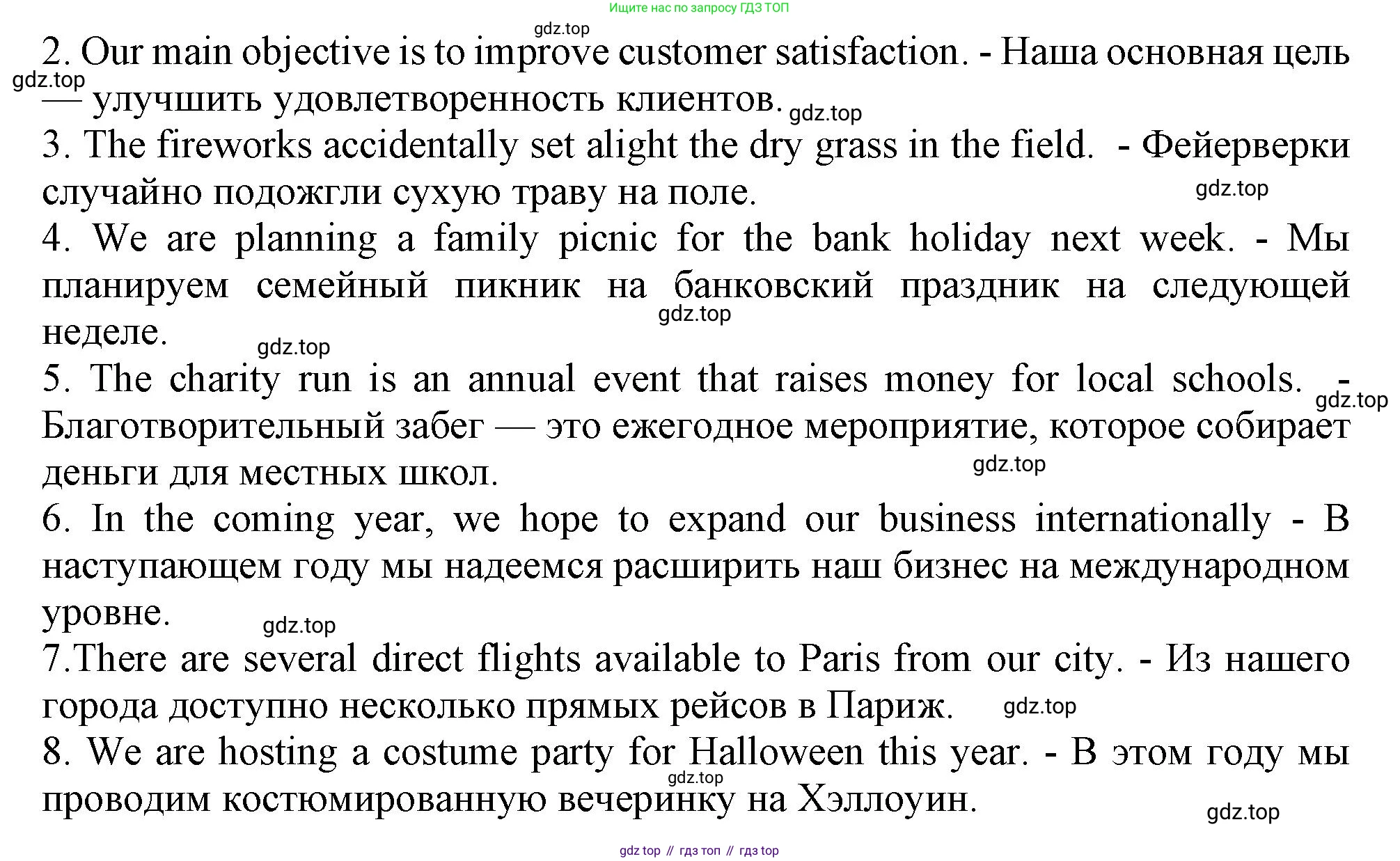 Ищите нас по запросу ГДЗ ТОП

gdz.top

2. Our main objective is to improve customer satisfaction. - Наша основная цель — улучшить удовлетворенность клиентов.

gdz.top

gdz.top

3. The fireworks accidentally set alight the dry grass in the field. - Фейерверки случайно подожгли сухую траву на поле.

gdz.top

4. We are planning a family picnic for the bank holiday next week. - Мы планируем семейный пикник на банковский праздник на следующей неделе.

gdz.top

gdz.top

5. The charity run is an annual event that raises money for local schools. - Благотворительный забег — это ежегодное мероприятие, которое собирает деньги для местных школ.

gdz.top

gdz.top

6. In the coming year, we hope to expand our business internationally - В наступающем году мы надеемся расширить наш бизнес на международном уровне.

gdz.top

7.There are several direct flights available to Paris from our city. - Из нашего города доступно несколько прямых рейсов в Париж.

gdz.top

8. We are hosting a costume party for Halloween this year. - В этом году мы проводим костюмированную вечеринку на Хэллоуин.

gdz.top

gdz.top

gdz top // гдз топ // гдз top